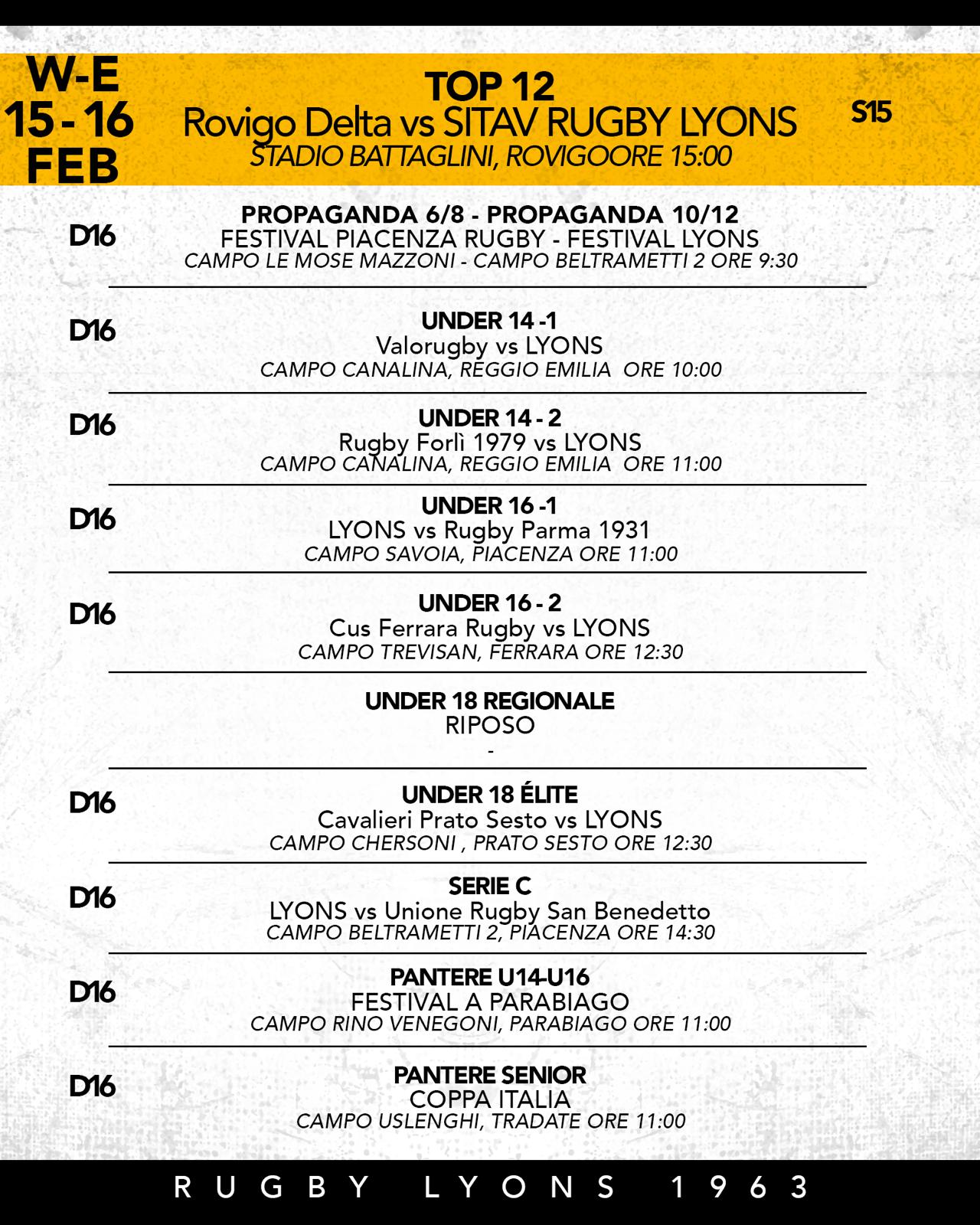 W-E
15 - 16
FEB

TOP 12
Rovigo Delta vs SITAV RUGBY LYONS
STADIO BATTAGLINI, ROVIGOORE 15:00

S15

D16
PROPAGANDA 6/8 - PROPAGANDA 10/12
FESTIVAL PIACENZA RUGBY - FESTIVAL LYONS
CAMPO LE MOSE MAZZONI - CAMPO BELTRAMETTI 2 ORE 9:30

D16
UNDER 14 -1
Valorugby vs LYONS
CAMPO CANALINA, REGGIO EMILIA ORE 10:00

D16
UNDER 14 - 2
Rugby Forlì 1979 vs LYONS
CAMPO CANALINA, REGGIO EMILIA ORE 11:00

D16
UNDER 16 -1
LYONS vs Rugby Parma 1931
CAMPO SAVOIA, PIACENZA ORE 11:00

D16
UNDER 16 - 2
Cus Ferrara Rugby vs LYONS
CAMPO TREVISAN, FERRARA ORE 12:30

UNDER 18 REGIONALE
RIPOSO
-

D16
UNDER 18 ÉLITE
Cavalieri Prato Sesto vs LYONS
CAMPO CHERSONI , PRATO SESTO ORE 12:30

D16
SERIE C
LYONS vs Unione Rugby San Benedetto
CAMPO BELTRAMETTI 2, PIACENZA ORE 14:30

D16
PANTERE U14-U16
FESTIVAL A PARABIAGO
CAMPO RINO VENEGONI, PARABIAGO ORE 11:00

D16
PANTERE SENIOR
COPPA ITALIA
CAMPO USLENGHI, TRADATE ORE 11:00

RUGBY LYONS 1963